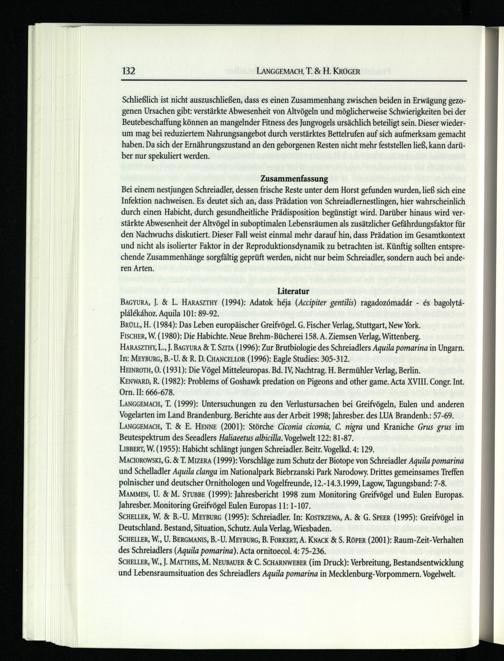 132 LANGGEMACH, T. & H. KRÜGER

Schließlich ist nicht auszuschließen, dass es einen Zusammenhang zwischen beiden in Erwägung gezogenen Ursachen gibt: verstärkte Abwesenheit von Altvögeln und möglicherweise Schwierigkeiten bei der Beutebeschaffung können an mangelnder Fitness des Jungvogels ursächlich beteiligt sein. Dieser wiederum mag bei reduziertem Nahrungsangebot durch verstärktes Bettelrufen auf sich aufmerksam gemacht haben. Da sich der Ernährungszustand an den geborgenen Resten nicht mehr feststellen ließ, kann darüber nur spekuliert werden.

Zusammenfassung

Bei einem nestjungen Schreiadler, dessen frische Reste unter dem Horst gefunden wurden, ließ sich eine Infektion nachweisen. Es deutet sich an, dass Prädation von Schreiadlernestlingen, hier wahrscheinlich durch einen Habicht, durch gesundheitliche Prädisposition begünstigt wird. Darüber hinaus wird verstärkte Abwesenheit der Altvögel in suboptimalen Lebensräumen als zusätzlicher Gefährdungsfaktor für den Nachwuchs diskutiert. Dieser Fall weist einmal mehr darauf hin, dass Prädation im Gesamtkontext und nicht als isolierter Faktor in der Reproduktionsdynamik zu betrachten ist. Künftig sollten entsprechende Zusammenhänge sorgfältig geprüft werden, nicht nur beim Schreiadler, sondern auch bei anderen Arten.

Literatur

BAGYURA, J. & L. HARASZTHY (1994): Adatok héja (Accipiter gentilis) ragadozómadár - és bagolytáplálékához. Aquila 101: 89-92.

BRÜLL, H. (1984): Das Leben europäischer Greifvögel. G. Fischer Verlag, Stuttgart, New York.

FISCHER, W. (1980): Die Habichte. Neue Brehm-Bücherei 158. A. Ziemsen Verlag, Wittenberg.

HARASZTHY, L., J. BAGYURA & T. SZITA (1996): Zur Brutbiologie des Schreiadlers Aquila pomarina in Ungarn. In: MEYBURG, B.-U. & R. D. CHANCELLOR (1996): Eagle Studies: 305-312.

HEINROTH, O. (1931): Die Vögel Mitteleuropas. Bd. IV, Nachtrag. H. Bermühler Verlag, Berlin.

KENWARD, R. (1982): Problems of Goshawk predation on Pigeons and other game. Acta XVIII. Congr. Int. Orn. II: 666-678.

LANGGEMACH, T. (1999): Untersuchungen zu den Verlustursachen bei Greifvögeln, Eulen und anderen Vogelarten im Land Brandenburg. Berichte aus der Arbeit 1998; Jahresber. des LUA Brandenb.: 57-69.

LANGGEMACH, T. & E. HENNE (2001): Störche Ciconia ciconia, C. nigra und Kraniche Grus grus im Beutespektrum des Seeadlers Haliaeetus albicilla. Vogelwelt 122: 81-87.

LIBBERT, W. (1955): Habicht schlängt jungen Schreiadler. Beitr. Vogelkd. 4: 129.

MACIOROWSKI, G. & T. MIZERA (1999): Vorschläge zum Schutz der Biotope von Schreiadler Aquila pomarina und Schelladler Aquila clanga im Nationalpark Biebrzanski Park Narodowy. Drittes gemeinsames Treffen polnischer und deutscher Ornithologen und Vogelfreunde, 12.-14.3.1999, Lagow, Tagungsband: 7-8.

MAMMEN, U. & M. STUBBE (1999): Jahresbericht 1998 zum Monitoring Greifvögel und Eulen Europas. Jahresber. Monitoring Greifvögel Eulen Europas 11: 1-107.

SCHELLER, W. & B.-U. MEYBURG (1995): Schreiadler. In: KOSTRZEWA, A. & G. SPEER (1995): Greifvögel in Deutschland. Bestand, Situation, Schutz. Aula Verlag, Wiesbaden.

SCHELLER, W., U. BERGMANIS, B.-U. MEYBURG, B. FORKERT, A. KNACK & S. RÖPER (2001): Raum-Zeit-Verhalten des Schreiadlers (Aquila pomarina). Acta ornitoecol. 4: 75-236.

SCHELLER, W., J. MATTHES, M. NEUBAUER & C. SCHARNWEBER (im Druck): Verbreitung, Bestandsentwicklung und Lebensraumsituation des Schreiadlers Aquila pomarina in Mecklenburg-Vorpommern. Vogelwelt.